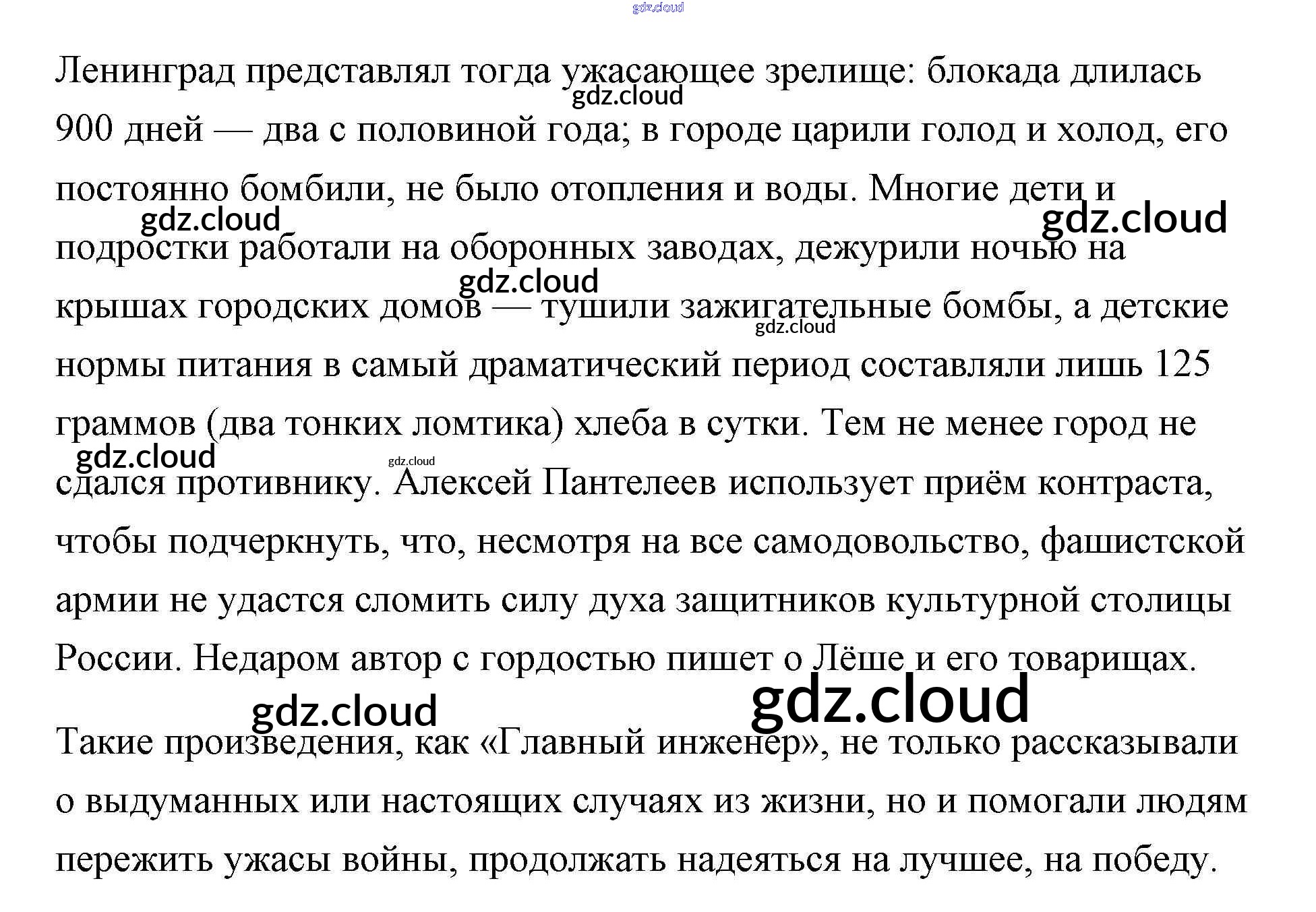 Ленинград представлял тогда ужасающее зрелище: блокада длилась 900 дней — два с половиной года; в городе царили голод и холод, его постоянно бомбили, не было отопления и воды. Многие дети и подростки работали на оборонных заводах, дежурили ночью на крышах городских домов — тушили зажигательные бомбы, а детские нормы питания в самый драматический период составляли лишь 125 граммов (два тонких ломтика) хлеба в сутки. Тем не менее город не сдался противнику. Алексей Пантелеев использует приём контраста, чтобы подчеркнуть, что, несмотря на все самодовольство, фашистской армии не удастся сломить силу духа защитников культурной столицы России. Недаром автор с гордостью пишет о Лёше и его товарищах.

Такие произведения, как «Главный инженер», не только рассказывали о выдуманных или настоящих случаях из жизни, но и помогали людям пережить ужасы войны, продолжать надеяться на лучшее, на победу.

gdz.cloud